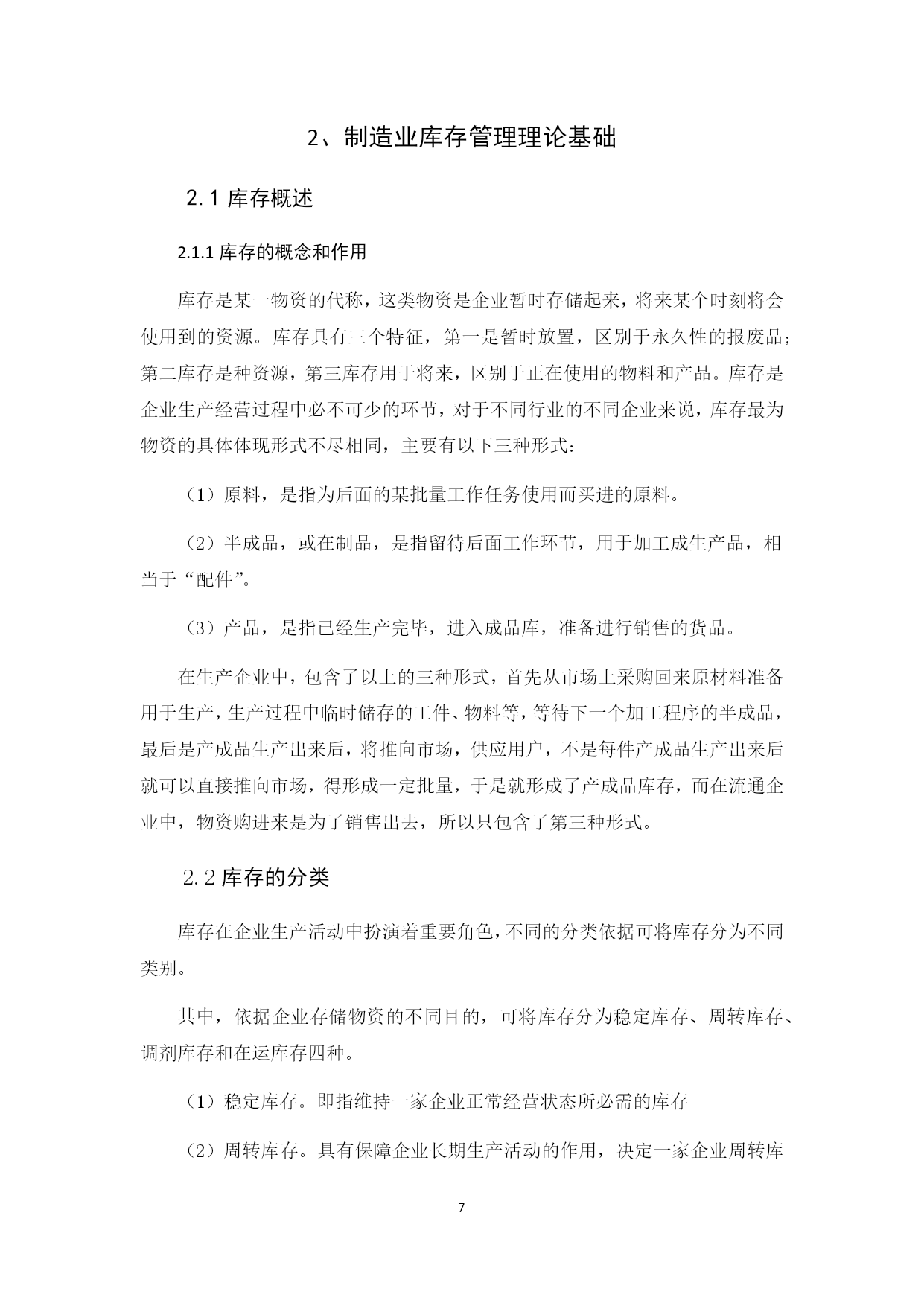 2、制造业库存管理理论基础

2.1 库存概述

2.1.1 库存的概念和作用

库存是某一物资的代称，这类物资是企业暂时存储起来，将来某个时刻将会使用到的资源。库存具有三个特征，第一是暂时放置，区别于永久性的报废品；第二库存是种资源，第三库存用于将来，区别于正在使用的物料和产品。库存是企业生产经营过程中必不可少的环节，对于不同行业的不同企业来说，库存最为物资的具体体现形式不尽相同，主要有以下三种形式：

（1）原料，是指为后面的某批量工作任务使用而买进的原料。

（2）半成品，或在制品，是指留待后面工作环节，用于加工成生产品，相当于“配件”。

（3）产品，是指已经生产完毕，进入成品库，准备进行销售的货品。

在生产企业中，包含了以上的三种形式，首先从市场上采购回来原材料准备用于生产，生产过程中临时储存的工件、物料等，等待下一个加工程序的半成品，最后是产成品生产出来后，将推向市场，供应用户，不是每件产成品生产出来后就可以直接推向市场，得形成一定批量，于是就形成了产成品库存，而在流通企业中，物资购进来是为了销售出去，所以只包含了第三种形式。

2.2 库存的分类

库存在企业生产活动中扮演着重要角色，不同的分类依据可将库存分为不同类别。

其中，依据企业存储物资的不同目的，可将库存分为稳定库存、周转库存、调剂库存和在运库存四种。

（1）稳定库存。即指维持一家企业正常经营状态所必需的库存

（2）周转库存。具有保障企业长期生产活动的作用，决定一家企业周转库

7